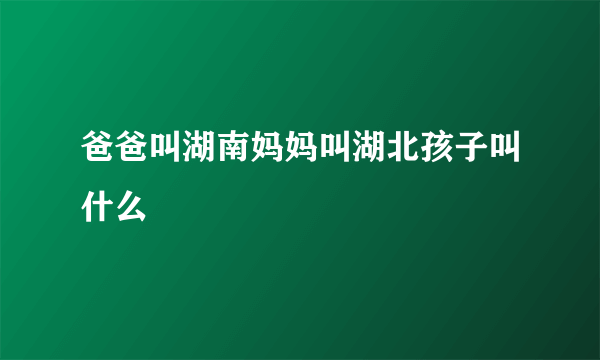 爸爸叫湖南妈妈叫湖北孩子叫什么